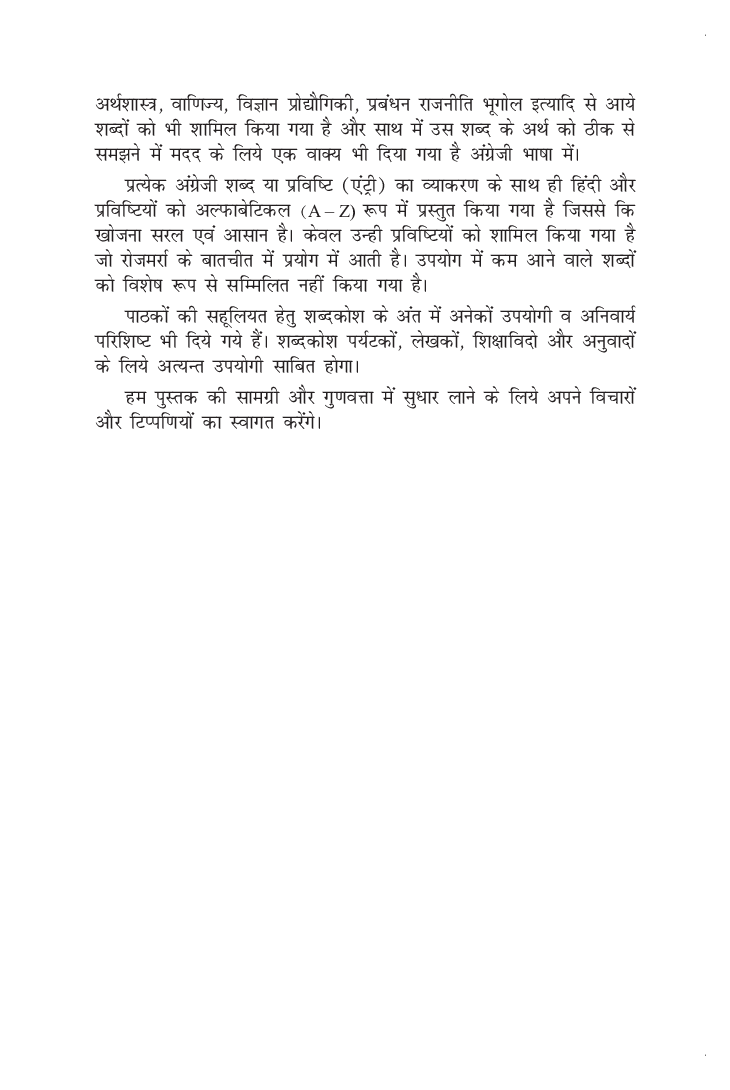 अर्थशास्त्र, वाणिज्य, विज्ञान प्रोद्यौगिकी, प्रबंधन राजनीति भूगोल इत्यादि से आये शब्दों को भी शामिल किया गया है और साथ में उस शब्द के अर्थ को ठीक से समझने में मदद के लिये एक वाक्य भी दिया गया है अंग्रेजी भाषा में।

प्रत्येक अंग्रेजी शब्द या प्रविष्टि (एंट्री) का व्याकरण के साथ ही हिंदी और प्रविष्टियों को अल्फाबेटिकल (A – Z) रूप में प्रस्तुत किया गया है जिससे कि खोजना सरल एवं आसान है। केवल उन्ही प्रविष्टियों को शामिल किया गया है जो रोजमर्रा के बातचीत में प्रयोग में आती है। उपयोग में कम आने वाले शब्दों को विशेष रूप से सम्मिलित नहीं किया गया है।

पाठकों की सहूलियत हेतु शब्दकोश के अंत में अनेकों उपयोगी व अनिवार्य परिशिष्ट भी दिये गये हैं। शब्दकोश पर्यटकों, लेखकों, शिक्षाविदो और अनुवादों के लिये अत्यन्त उपयोगी साबित होगा।

हम पुस्तक की सामग्री और गुणवत्ता में सुधार लाने के लिये अपने विचारों और टिप्पणियों का स्वागत करेंगे।